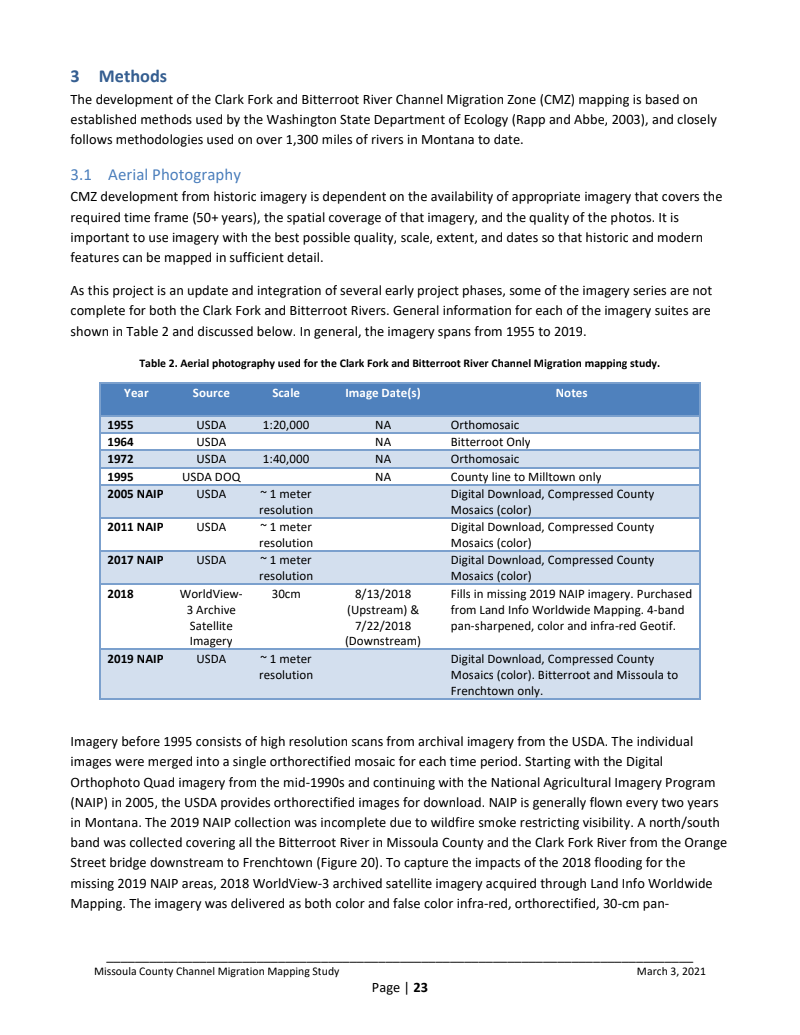 3 Methods
The development of the Clark Fork and Bitterroot River Channel Migration Zone (CMZ) mapping is based on established methods used by the Washington State Department of Ecology (Rapp and Abbe, 2003), and closely follows methodologies used on over 1,300 miles of rivers in Montana to date.

3.1 Aerial Photography
CMZ development from historic imagery is dependent on the availability of appropriate imagery that covers the required time frame (50+ years), the spatial coverage of that imagery, and the quality of the photos. It is important to use imagery with the best possible quality, scale, extent, and dates so that historic and modern features can be mapped in sufficient detail.

As this project is an update and integration of several early project phases, some of the imagery series are not complete for both the Clark Fork and Bitterroot Rivers. General information for each of the imagery suites are shown in Table 2 and discussed below. In general, the imagery spans from 1955 to 2019.

Table 2. Aerial photography used for the Clark Fork and Bitterroot River Channel Migration mapping study.

| Year | Source | Scale | Image Date(s) | Notes |
|---|---|---|---|---|
| 1955 | USDA | 1:20,000 | NA | Orthomosaic |
| 1964 | USDA | | NA | Bitterroot Only |
| 1972 | USDA | 1:40,000 | NA | Orthomosaic |
| 1995 | USDA DOQ | | NA | County line to Milltown only |
| 2005 NAIP | USDA | ~ 1 meter resolution | | Digital Download, Compressed County Mosaics (color) |
| 2011 NAIP | USDA | ~ 1 meter resolution | | Digital Download, Compressed County Mosaics (color) |
| 2017 NAIP | USDA | ~ 1 meter resolution | | Digital Download, Compressed County Mosaics (color) |
| 2018 | WorldView-3 Archive Satellite Imagery | 30cm | 8/13/2018 (Upstream) & 7/22/2018 (Downstream) | Fills in missing 2019 NAIP imagery. Purchased from Land Info Worldwide Mapping. 4-band pan-sharpened, color and infra-red Geotif. |
| 2019 NAIP | USDA | ~ 1 meter resolution | | Digital Download, Compressed County Mosaics (color). Bitterroot and Missoula to Frenchtown only. |

Imagery before 1995 consists of high resolution scans from archival imagery from the USDA. The individual images were merged into a single orthorectified mosaic for each time period. Starting with the Digital Orthophoto Quad imagery from the mid-1990s and continuing with the National Agricultural Imagery Program (NAIP) in 2005, the USDA provides orthorectified images for download. NAIP is generally flown every two years in Montana. The 2019 NAIP collection was incomplete due to wildfire smoke restricting visibility. A north/south band was collected covering all the Bitterroot River in Missoula County and the Clark Fork River from the Orange Street bridge downstream to Frenchtown (Figure 20). To capture the impacts of the 2018 flooding for the missing 2019 NAIP areas, 2018 WorldView-3 archived satellite imagery acquired through Land Info Worldwide Mapping. The imagery was delivered as both color and false color infra-red, orthorectified, 30-cm pan-

Missoula County Channel Migration Mapping Study March 3, 2021
Page | 23